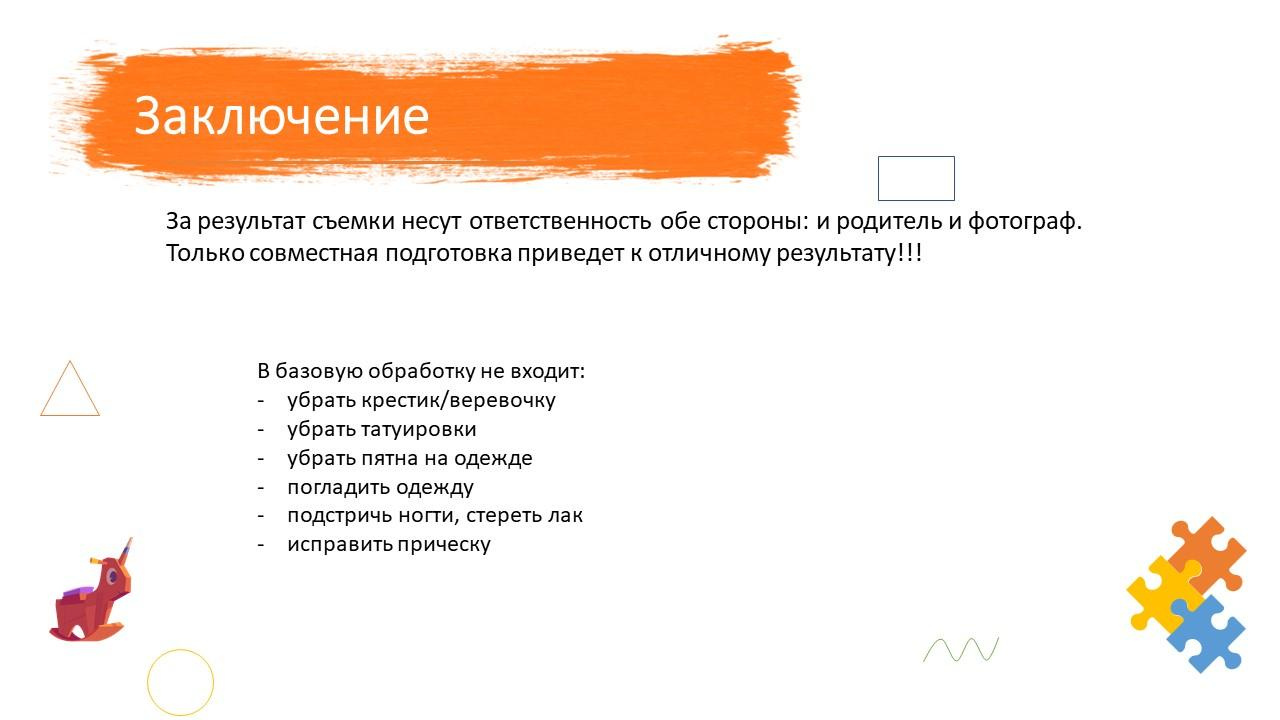 Заключение

За результат съемки несут ответственность обе стороны: и родитель и фотограф. Только совместная подготовка приведет к отличному результату!!!

В базовую обработку не входит:
- убрать крестик/веревочку
- убрать татуировки
- убрать пятна на одежде
- погладить одежду
- подстричь ногти, стереть лак
- исправить прическу